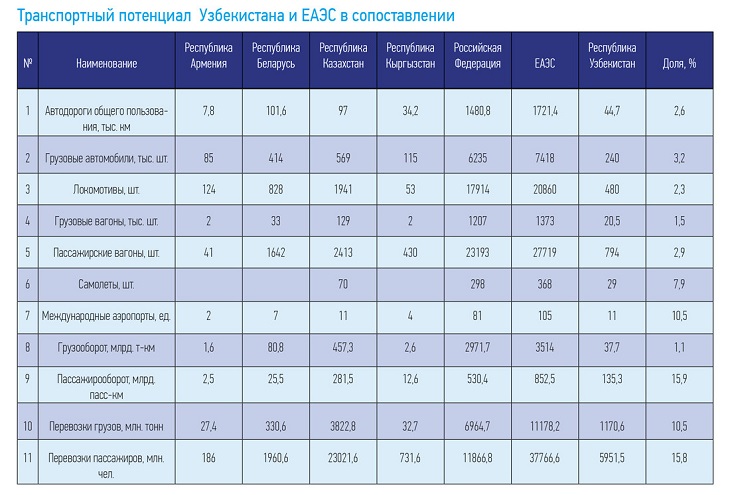 Транспортный потенциал Узбекистана и ЕАЭС в сопоставлении

| № | Наименование | Республика Армения | Республика Беларусь | Республика Казахстан | Республика Кыргызстан | Российская Федерация | ЕАЭС | Республика Узбекистан | Доля, % |
|---|---|---|---|---|---|---|---|---|---|
| 1 | Автодороги общего пользования, тыс. км | 7,8 | 101,6 | 97 | 34,2 | 1480,8 | 1721,4 | 44,7 | 2,6 |
| 2 | Грузовые автомобили, тыс. шт. | 85 | 414 | 569 | 115 | 6235 | 7418 | 240 | 3,2 |
| 3 | Локомотивы, шт. | 124 | 828 | 1941 | 53 | 17914 | 20860 | 480 | 2,3 |
| 4 | Грузовые вагоны, тыс. шт. | 2 | 33 | 129 | 2 | 1207 | 1373 | 20,5 | 1,5 |
| 5 | Пассажирские вагоны, шт. | 41 | 1642 | 2413 | 430 | 23193 | 27719 | 794 | 2,9 |
| 6 | Самолеты, шт. | | | 70 | | 298 | 368 | 29 | 7,9 |
| 7 | Международные аэропорты, ед. | 2 | 7 | 11 | 4 | 81 | 105 | 11 | 10,5 |
| 8 | Грузооборот, млрд. т-км | 1,6 | 80,8 | 457,3 | 2,6 | 2971,7 | 3514 | 37,7 | 1,1 |
| 9 | Пассажирооборот, млрд. пасс-км | 2,5 | 25,5 | 281,5 | 12,6 | 530,4 | 852,5 | 135,3 | 15,9 |
| 10 | Перевозки грузов, млн. тонн | 27,4 | 330,6 | 3822,8 | 32,7 | 6964,7 | 11178,2 | 1170,6 | 10,5 |
| 11 | Перевозки пассажиров, млн. чел. | 186 | 1960,6 | 23021,6 | 731,6 | 11866,8 | 37766,6 | 5951,5 | 15,8 |